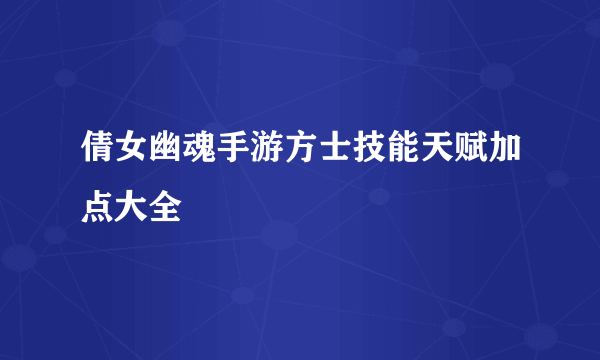 倩女幽魂手游方士技能天赋加点大全